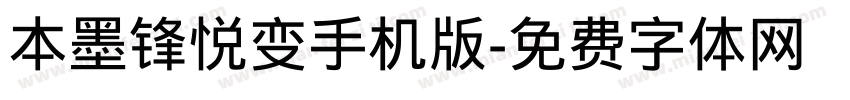 本墨锋悦变手机版-免费字体网